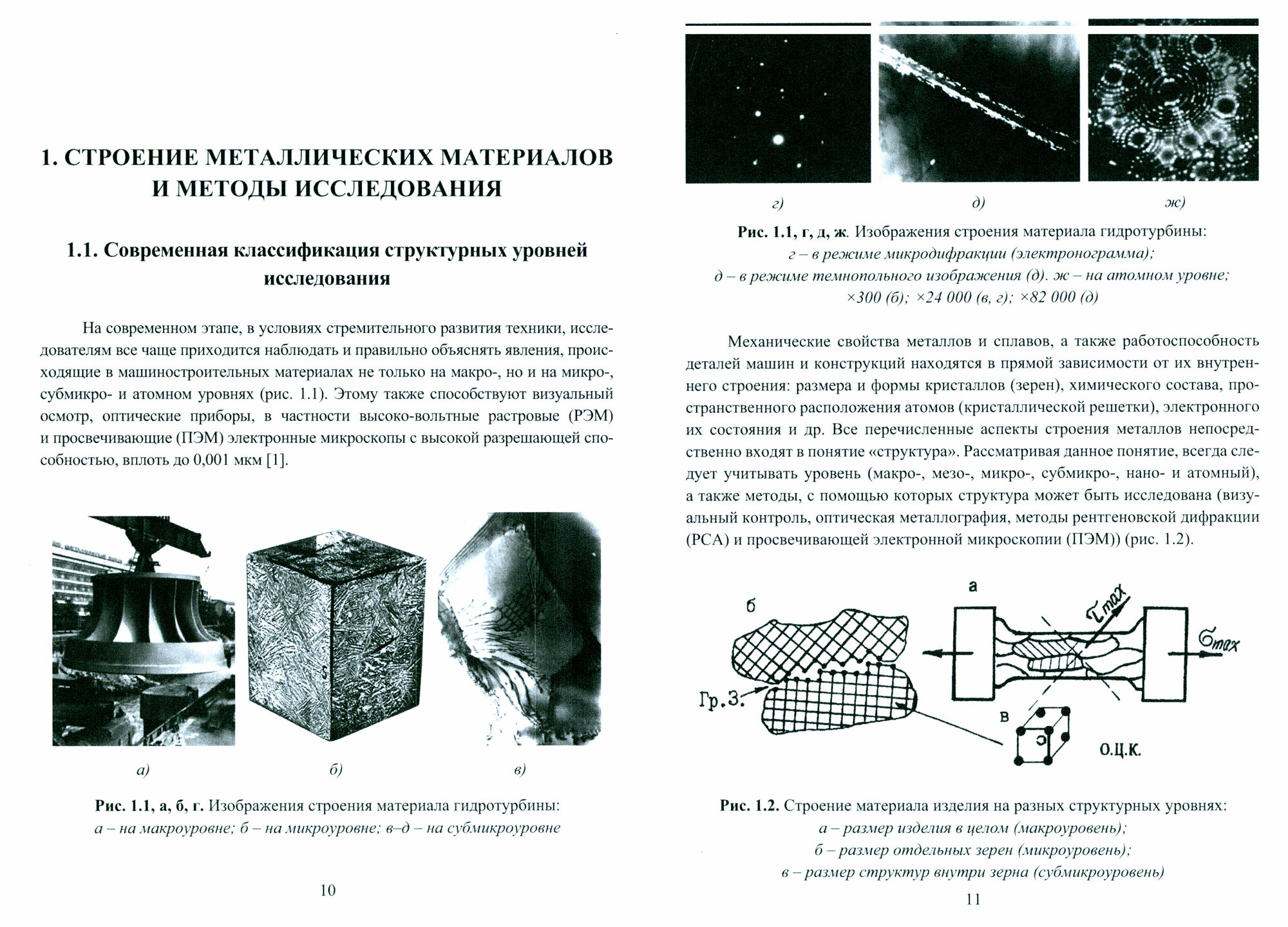 1. СТРОЕНИЕ МЕТАЛЛИЧЕСКИХ МАТЕРИАЛОВ И МЕТОДЫ ИССЛЕДОВАНИЯ

1.1. Современная классификация структурных уровней исследования

На современном этапе, в условиях стремительного развития техники, исследователям все чаще приходится наблюдать и правильно объяснять явления, происходящие в машиностроительных материалах не только на макро-, но и на микро-, субмикро- и атомном уровнях (рис. 1.1). Этому также способствуют визуальный осмотр, оптические приборы, в частности высоко-вольтные растровые (РЭМ) и просвечивающие (ПЭМ) электронные микроскопы с высокой разрешающей способностью, вплоть до 0,001 мкм [1].

а)

б)

в)

Рис. 1.1, а, б, г. Изображения строения материала гидротурбины: а – на макроуровне; б – на микроуровне; в–д – на субмикроуровне

10

г)

д)

ж)

Рис. 1.1, г, д, ж. Изображения строения материала гидротурбины: г – в режиме микродифракции (электронограмма); д – в режиме темнопольного изображения (д). ж – на атомном уровне; ×300 (б); ×24 000 (в, г); ×82 000 (д)

Механические свойства металлов и сплавов, а также работоспособность деталей машин и конструкций находятся в прямой зависимости от их внутреннего строения: размера и формы кристаллов (зерен), химического состава, пространственного расположения атомов (кристаллической решетки), электронного их состояния и др. Все перечисленные аспекты строения металлов непосредственно входят в понятие «структура». Рассматривая данное понятие, всегда следует учитывать уровень (макро-, мезо-, микро-, субмикро-, нано- и атомный), а также методы, с помощью которых структура может быть исследована (визуальный контроль, оптическая металлография, методы рентгеновской дифракции (РСА) и просвечивающей электронной микроскопии (ПЭМ)) (рис. 1.2).

б

а

$\tau_{max}$

$\sigma_{max}$

Гр.З.

в

О.Ц.К.

Рис. 1.2. Строение материала изделия на разных структурных уровнях: а – размер изделия в целом (макроуровень); б – размер отдельных зерен (микроуровень); в – размер структур внутри зерна (субмикроуровень)

11